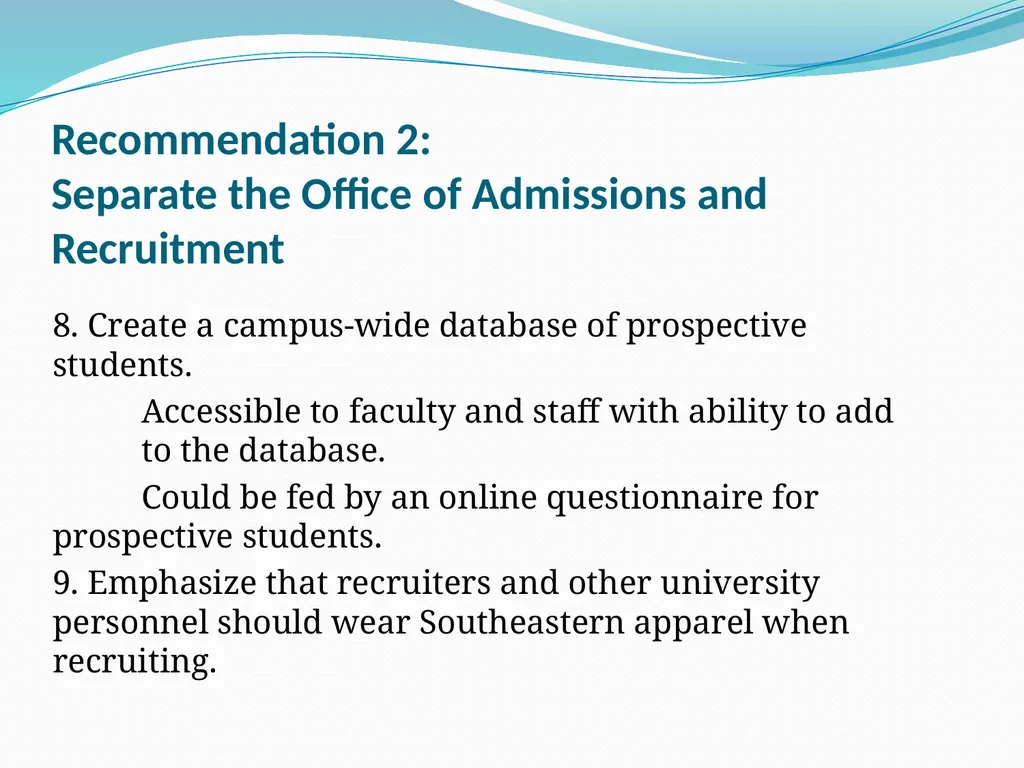 Recommendation 2:
Separate the Office of Admissions and Recruitment

8. Create a campus-wide database of prospective students.

Accessible to faculty and staff with ability to add to the database.

Could be fed by an online questionnaire for prospective students.

9. Emphasize that recruiters and other university personnel should wear Southeastern apparel when recruiting.